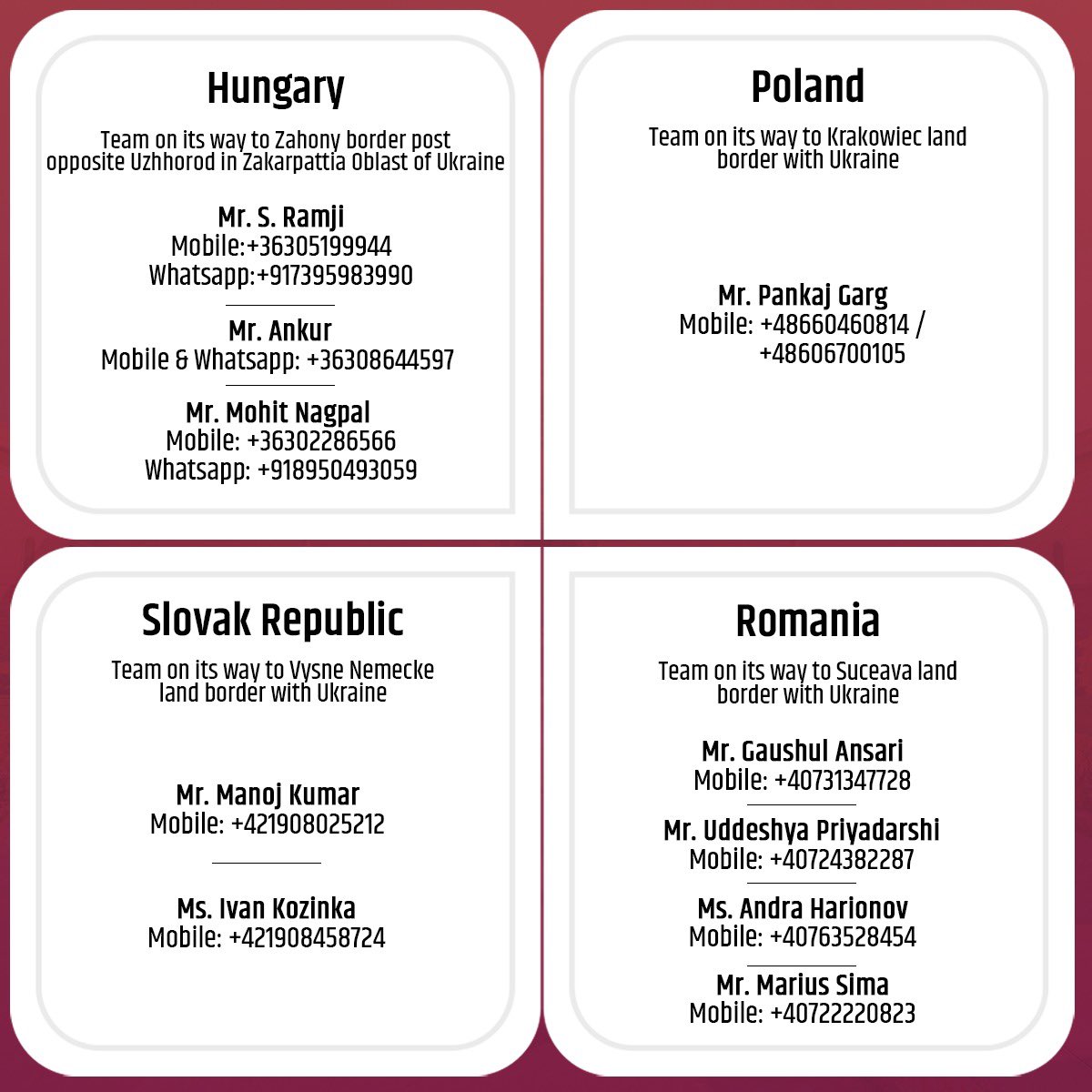 Hungary

Team on its way to Zahony border post opposite Uzhhorod in Zakarpattia Oblast of Ukraine

Mr. S. Ramji
Mobile:+36305199944
Whatsapp:+917395983990

Mr. Ankur
Mobile & Whatsapp: +36308644597

Mr. Mohit Nagpal
Mobile: +36302286566
Whatsapp: +918950493059

Poland

Team on its way to Krakowiec land border with Ukraine

Mr. Pankaj Garg
Mobile: +48660460814 / +48606700105

Slovak Republic

Team on its way to Vysne Nemecke land border with Ukraine

Mr. Manoj Kumar
Mobile: +421908025212

Ms. Ivan Kozinka
Mobile: +421908458724

Romania

Team on its way to Suceava land border with Ukraine

Mr. Gaushul Ansari
Mobile: +40731347728

Mr. Uddeshya Priyadarshi
Mobile: +40724382287

Ms. Andra Harionov
Mobile: +40763528454

Mr. Marius Sima
Mobile: +40722220823